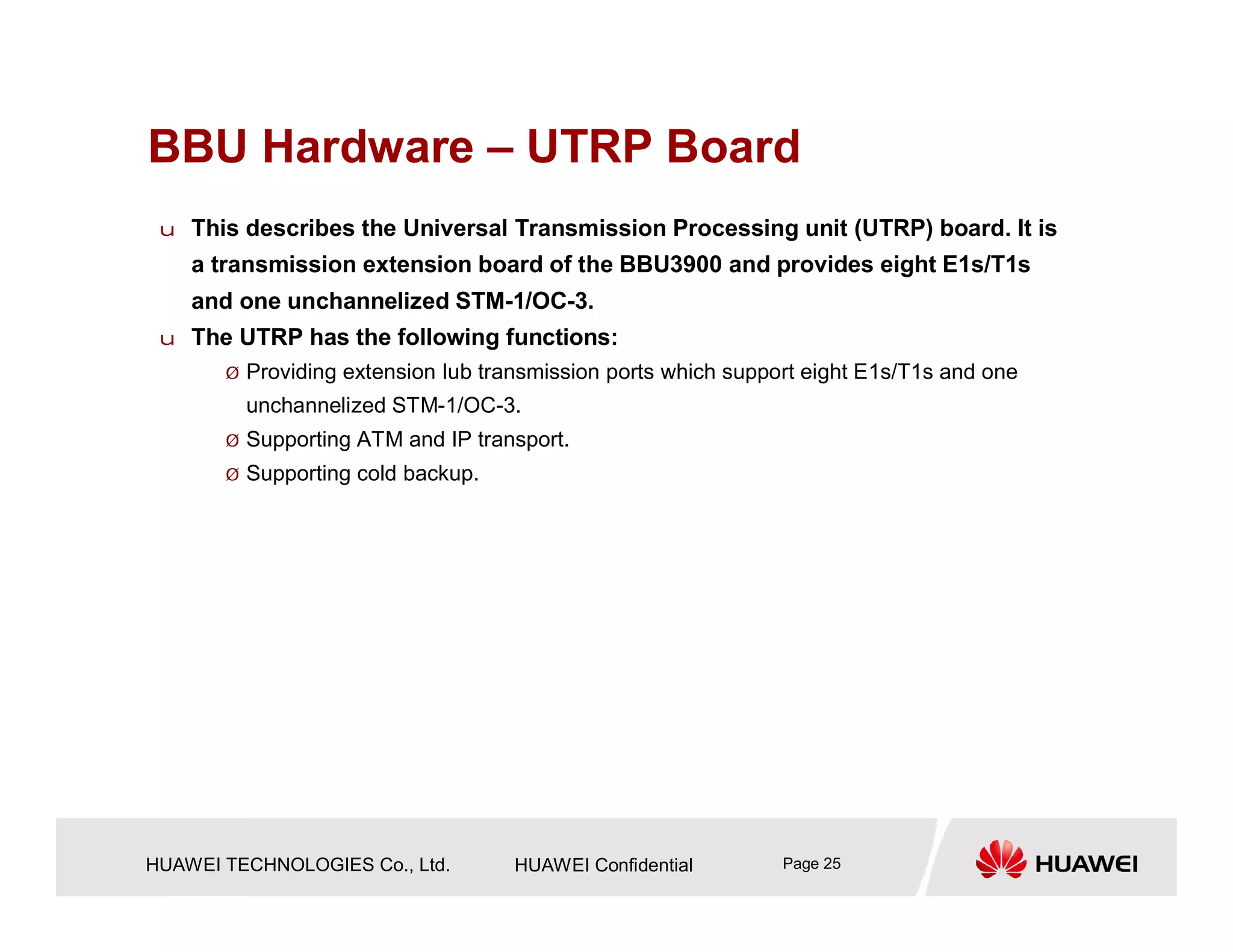 BBU Hardware – UTRP Board

u This describes the Universal Transmission Processing unit (UTRP) board. It is a transmission extension board of the BBU3900 and provides eight E1s/T1s and one unchannelized STM-1/OC-3.

u The UTRP has the following functions:

Ø Providing extension Iub transmission ports which support eight E1s/T1s and one unchannelized STM-1/OC-3.

Ø Supporting ATM and IP transport.

Ø Supporting cold backup.

HUAWEI TECHNOLOGIES Co., Ltd.

HUAWEI Confidential

Page 25

HUAWEI